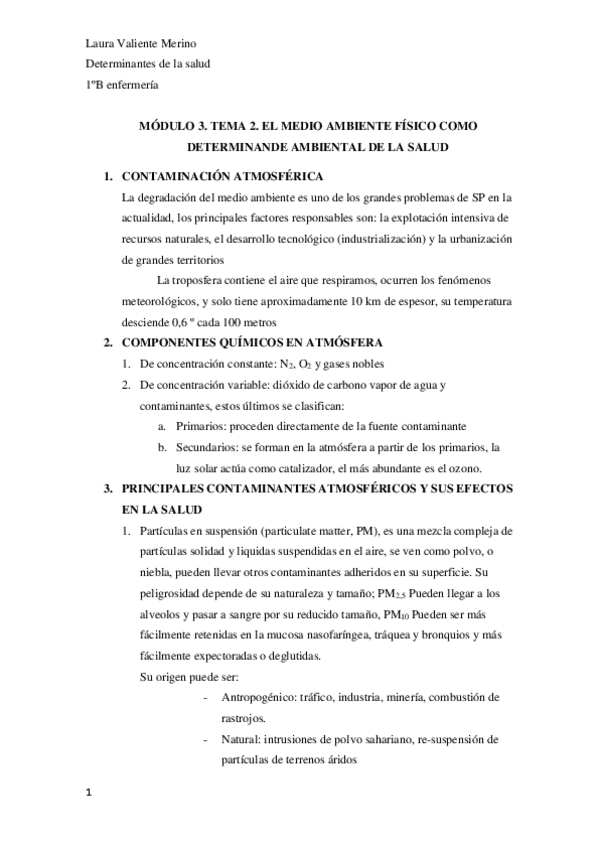 Laura Valiente Merino
Determinantes de la salud
1ºB enfermería

MÓDULO 3. TEMA 2. EL MEDIO AMBIENTE FÍSICO COMO DETERMINANDE AMBIENTAL DE LA SALUD

1. CONTAMINACIÓN ATMOSFÉRICA
La degradación del medio ambiente es uno de los grandes problemas de SP en la actualidad, los principales factores responsables son: la explotación intensiva de recursos naturales, el desarrollo tecnológico (industrialización) y la urbanización de grandes territorios

La troposfera contiene el aire que respiramos, ocurren los fenómenos meteorológicos, y solo tiene aproximadamente 10 km de espesor, su temperatura desciende 0,6 º cada 100 metros

2. COMPONENTES QUÍMICOS EN ATMÓSFERA
1. De concentración constante: $N_2$, $O_2$ y gases nobles
2. De concentración variable: dióxido de carbono vapor de agua y contaminantes, estos últimos se clasifican:
a. Primarios: proceden directamente de la fuente contaminante
b. Secundarios: se forman en la atmósfera a partir de los primarios, la luz solar actúa como catalizador, el más abundante es el ozono.

3. PRINCIPALES CONTAMINANTES ATMOSFÉRICOS Y SUS EFECTOS EN LA SALUD
1. Partículas en suspensión (particulate matter, PM), es una mezcla compleja de partículas solidad y liquidas suspendidas en el aire, se ven como polvo, o niebla, pueden llevar otros contaminantes adheridos en su superficie. Su peligrosidad depende de su naturaleza y tamaño; $PM_{2.5}$ Pueden llegar a los alveolos y pasar a sangre por su reducido tamaño, $PM_{10}$ Pueden ser más fácilmente retenidas en la mucosa nasofaríngea, tráquea y bronquios y más fácilmente expectoradas o deglutidas.
Su origen puede ser:
- Antropogénico: tráfico, industria, minería, combustión de rastrojos.
- Natural: intrusiones de polvo sahariano, re-suspensión de partículas de terrenos áridos

1